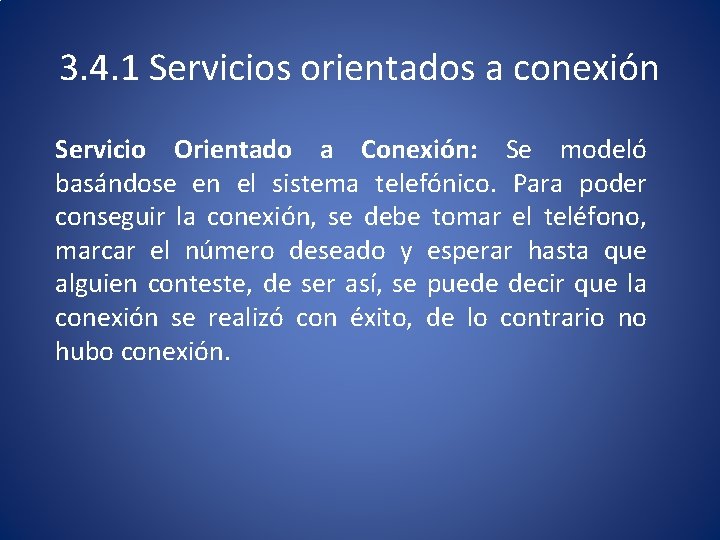 3.4.1 Servicios orientados a conexión

Servicio Orientado a Conexión: Se modeló basándose en el sistema telefónico. Para poder conseguir la conexión, se debe tomar el teléfono, marcar el número deseado y esperar hasta que alguien conteste, de ser así, se puede decir que la conexión se realizó con éxito, de lo contrario no hubo conexión.